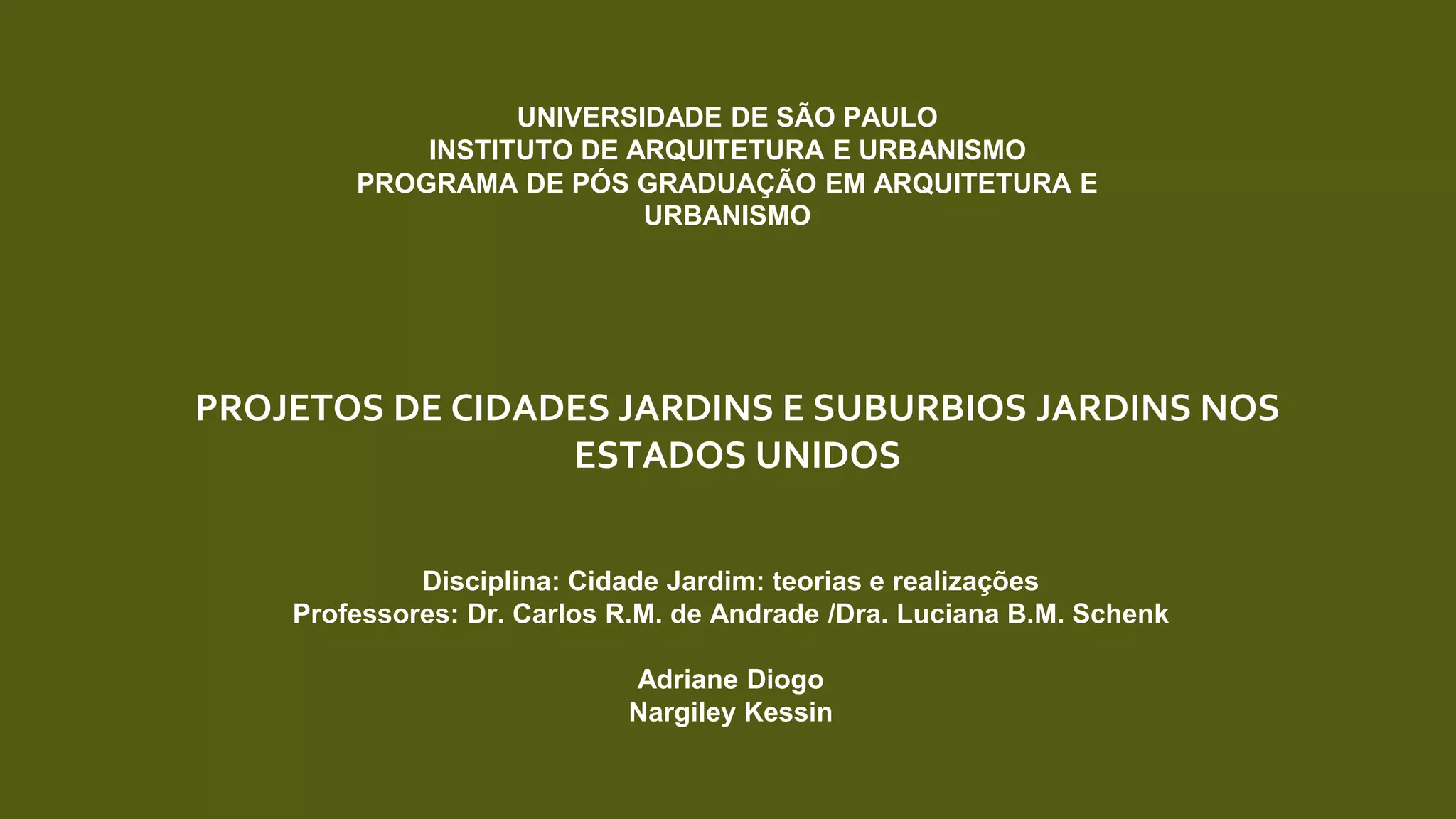 UNIVERSIDADE DE SÃO PAULO
INSTITUTO DE ARQUITETURA E URBANISMO
PROGRAMA DE PÓS GRADUAÇÃO EM ARQUITETURA E URBANISMO

PROJETOS DE CIDADES JARDINS E SUBURBIOS JARDINS NOS ESTADOS UNIDOS

Disciplina: Cidade Jardim: teorias e realizações
Professores: Dr. Carlos R.M. de Andrade /Dra. Luciana B.M. Schenk

Adriane Diogo
Nargiley Kessin